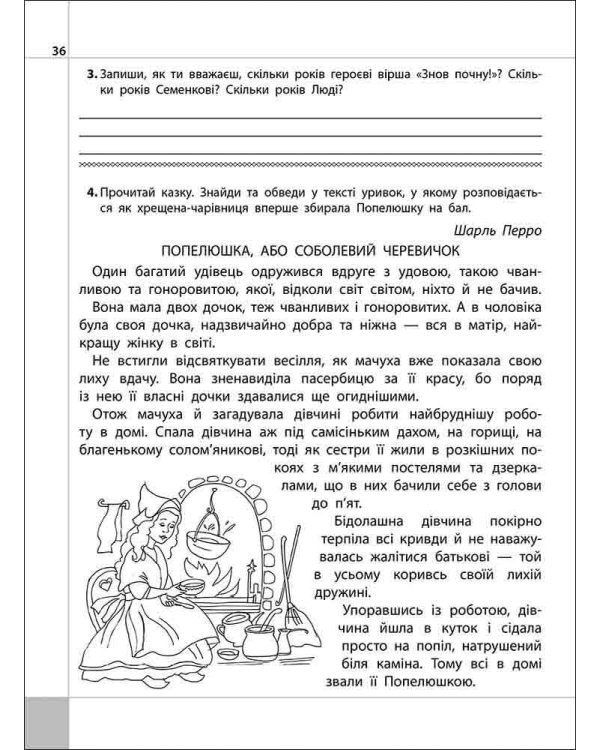 36

3. Запиши, як ти вважаєш, скільки років героєві вірша «Знов почну!»? Скільки років Семенкові? Скільки років Люді?

4. Прочитай казку. Знайди та обведи у тексті уривок, у якому розповідається як хрещена-чарівниця вперше збирала Попелюшку на бал.

Шарль Перро

ПОПЕЛЮШКА, АБО СОБОЛЕВИЙ ЧЕРЕВИЧОК

Один багатий удівець одружився вдруге з удовою, такою чванливою та гоноровитою, якої, відколи світ світом, ніхто й не бачив. Вона мала двох дочок, теж чванливих і гоноровитих. А в чоловіка була своя дочка, надзвичайно добра та ніжна — вся в матір, найкращу жінку в світі.

Не встигли відсвяткувати весілля, як мачуха вже показала свою лиху вдачу. Вона зненавиділа пасербицю за її красу, бо поряд із нею її власні дочки здавалися ще огиднішими.

Отож мачуха й загадувала дівчині робити найбруднішу роботу в домі. Спала дівчина аж під самісіньким дахом, на горищі, на благенькому солом'яникові, тоді як сестри її жили в розкішних покоях з м'якими постелями та дзеркалами, що в них бачили себе з голови до п'ят.

Бідолашна дівчина покірно терпіла всі кривди й не наважувалась жалітися батькові — той в усьому коривсь своїй лихій дружині.

Упоравшись із роботою, дівчина йшла в куток і сідала просто на попіл, натрушений біля каміна. Тому всі в домі звали її Попелюшкою.